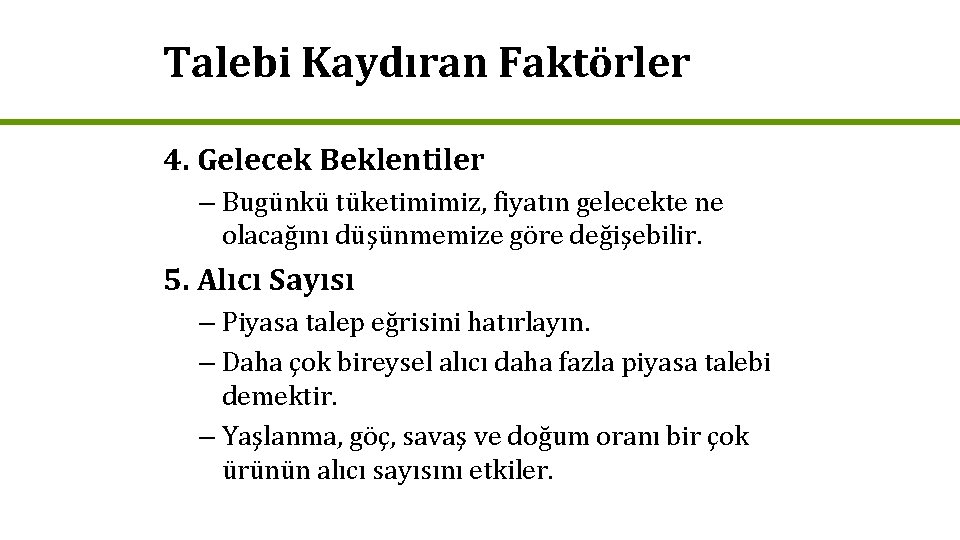 Talebi Kaydıran Faktörler

4. Gelecek Beklentiler

– Bugünkü tüketimimiz, fiyatın gelecekte ne olacağını düşünmemize göre değişebilir.

5. Alıcı Sayısı

– Piyasa talep eğrisini hatırlayın.

– Daha çok bireysel alıcı daha fazla piyasa talebi demektir.

– Yaşlanma, göç, savaş ve doğum oranı bir çok ürünün alıcı sayısını etkiler.